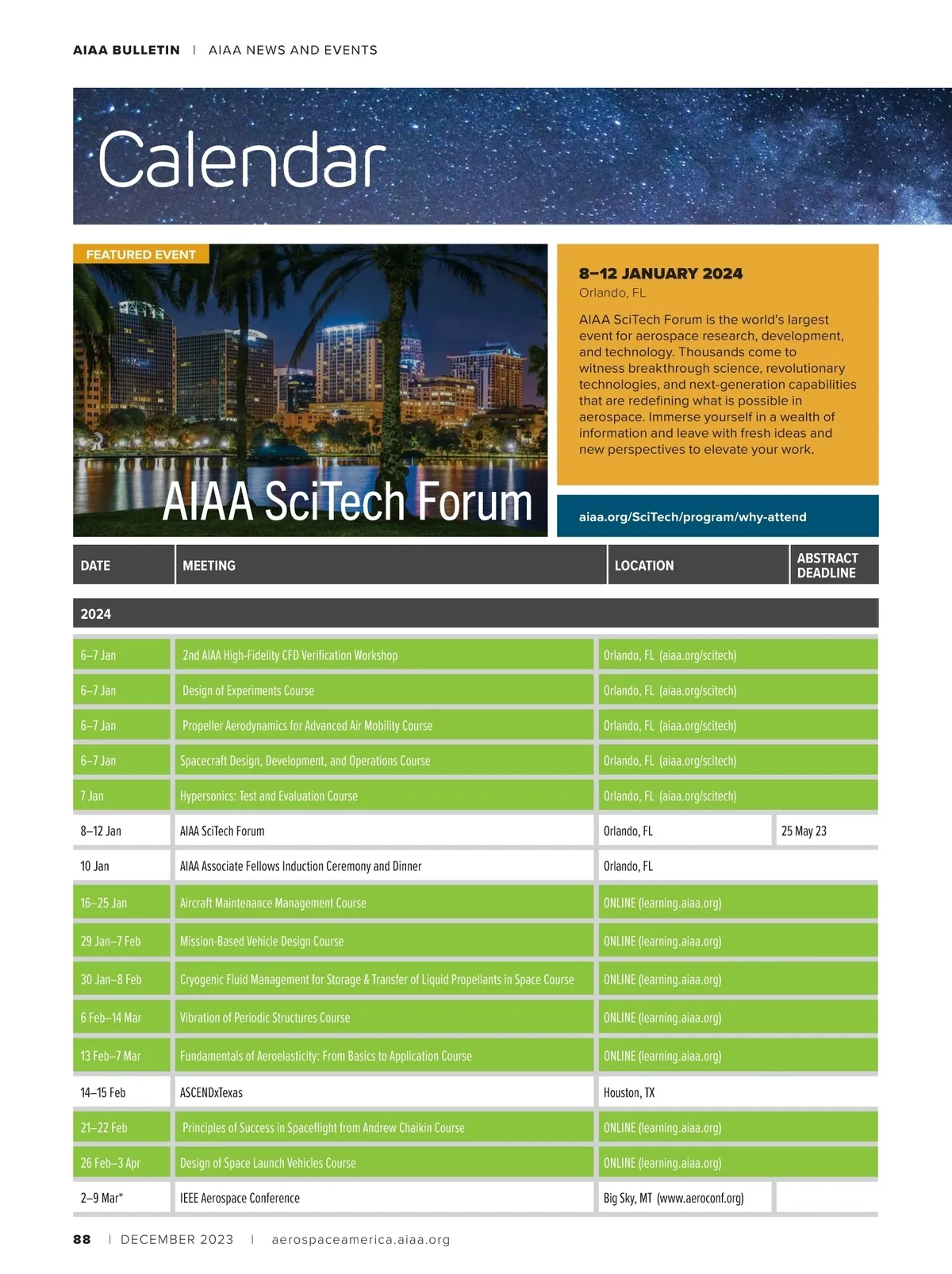 AIAA BULLETIN | AIAA NEWS AND EVENTS

Calendar

FEATURED EVENT

AIAA SciTech Forum

8–12 JANUARY 2024
Orlando, FL

AIAA SciTech Forum is the world's largest event for aerospace research, development, and technology. Thousands come to witness breakthrough science, revolutionary technologies, and next-generation capabilities that are redefining what is possible in aerospace. Immerse yourself in a wealth of information and leave with fresh ideas and new perspectives to elevate your work.

aiaa.org/SciTech/program/why-attend

| DATE | MEETING | LOCATION | ABSTRACT DEADLINE |
|---|---|---|---|
| 2024 | | | |
| 6–7 Jan | 2nd AIAA High-Fidelity CFD Verification Workshop | Orlando, FL (aiaa.org/scitech) | |
| 6–7 Jan | Design of Experiments Course | Orlando, FL (aiaa.org/scitech) | |
| 6–7 Jan | Propeller Aerodynamics for Advanced Air Mobility Course | Orlando, FL (aiaa.org/scitech) | |
| 6–7 Jan | Spacecraft Design, Development, and Operations Course | Orlando, FL (aiaa.org/scitech) | |
| 7 Jan | Hypersonics: Test and Evaluation Course | Orlando, FL (aiaa.org/scitech) | |
| 8–12 Jan | AIAA SciTech Forum | Orlando, FL | 25 May 23 |
| 10 Jan | AIAA Associate Fellows Induction Ceremony and Dinner | Orlando, FL | |
| 16–25 Jan | Aircraft Maintenance Management Course | ONLINE (learning.aiaa.org) | |
| 29 Jan–7 Feb | Mission-Based Vehicle Design Course | ONLINE (learning.aiaa.org) | |
| 30 Jan–8 Feb | Cryogenic Fluid Management for Storage & Transfer of Liquid Propellants in Space Course | ONLINE (learning.aiaa.org) | |
| 6 Feb–14 Mar | Vibration of Periodic Structures Course | ONLINE (learning.aiaa.org) | |
| 13 Feb–7 Mar | Fundamentals of Aeroelasticity: From Basics to Application Course | ONLINE (learning.aiaa.org) | |
| 14–15 Feb | ASCENDxTexas | Houston, TX | |
| 21–22 Feb | Principles of Success in Spaceflight from Andrew Chaikin Course | ONLINE (learning.aiaa.org) | |
| 26 Feb–3 Apr | Design of Space Launch Vehicles Course | ONLINE (learning.aiaa.org) | |
| 2–9 Mar* | IEEE Aerospace Conference | Big Sky, MT (www.aeroconf.org) | |

88 | DECEMBER 2023 | aerospaceamerica.aiaa.org